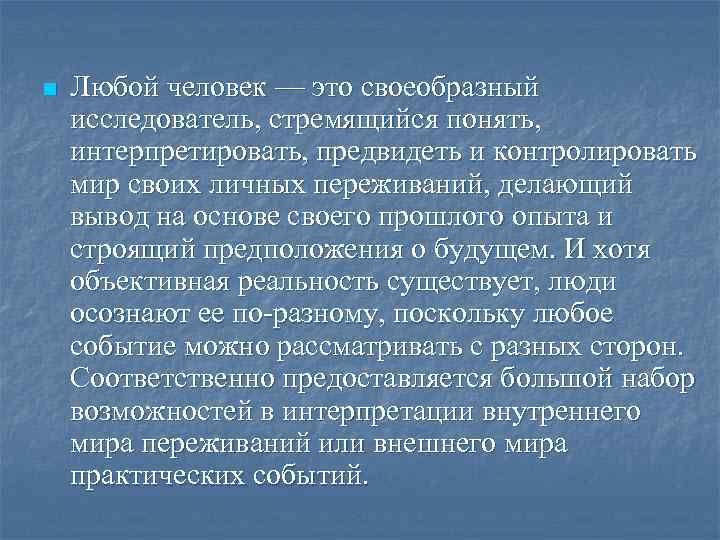 Любой человек — это своеобразный исследователь, стремящийся понять, интерпретировать, предвидеть и контролировать мир своих личных переживаний, делающий вывод на основе своего прошлого опыта и строящий предположения о будущем. И хотя объективная реальность существует, люди осознают ее по-разному, поскольку любое событие можно рассматривать с разных сторон. Соответственно предоставляется большой набор возможностей в интерпретации внутреннего мира переживаний или внешнего мира практических событий.